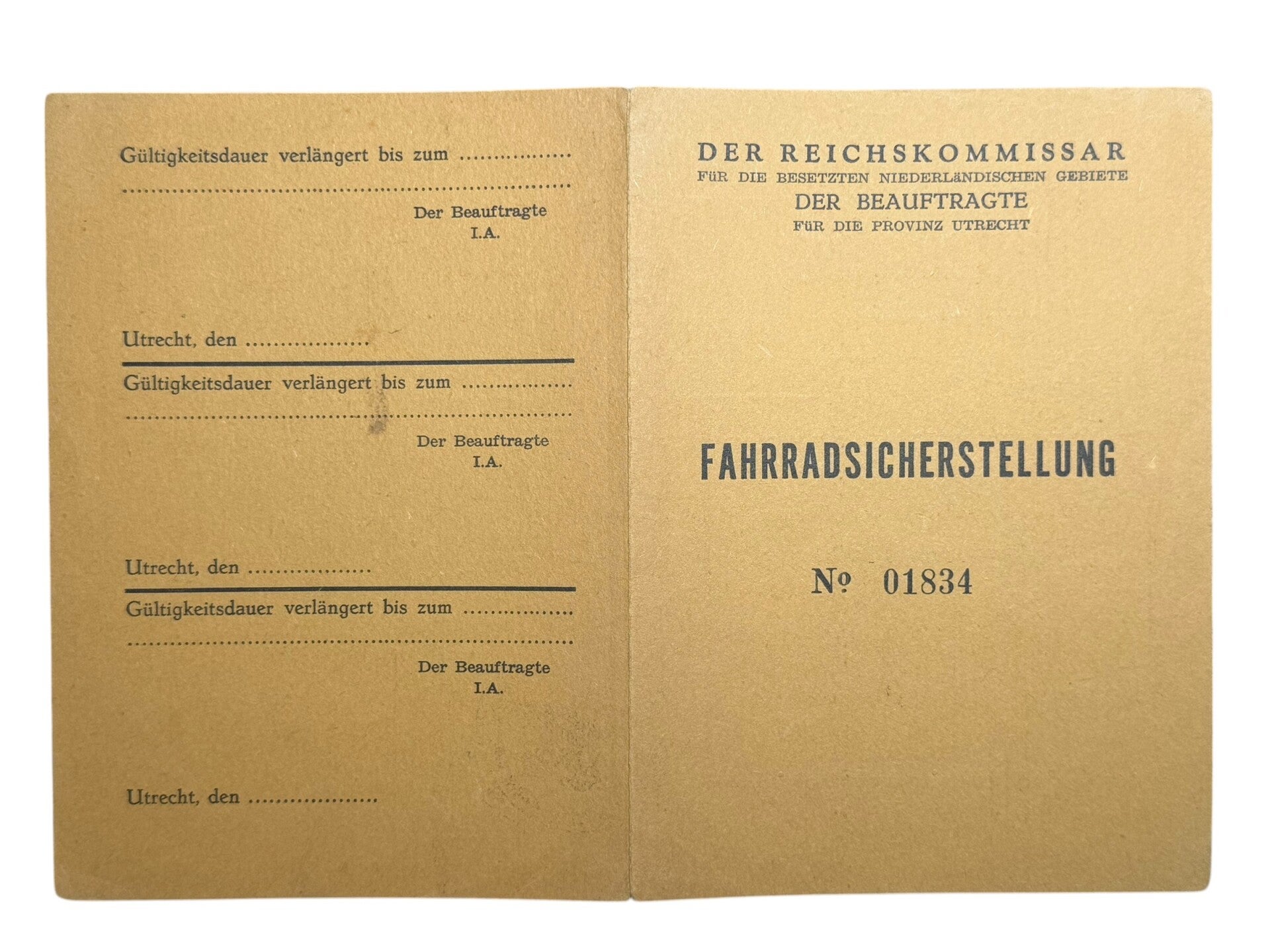 Gültigkeitsdauer verlängert bis zum ____

____

Der Beauftragte
I.A.

Utrecht, den ____

Gültigkeitsdauer verlängert bis zum ____

____

Der Beauftragte
I.A.

Utrecht, den ____

Gültigkeitsdauer verlängert bis zum ____

____

Der Beauftragte
I.A.

Utrecht, den ____

DER REICHSKOMMISSAR
FÜR DIE BESETZTEN NIEDERLÄNDISCHEN GEBIETE
DER BEAUFTRAGTE
FÜR DIE PROVINZ UTRECHT

FAHRRADSICHERSTELLUNG

№ 01834